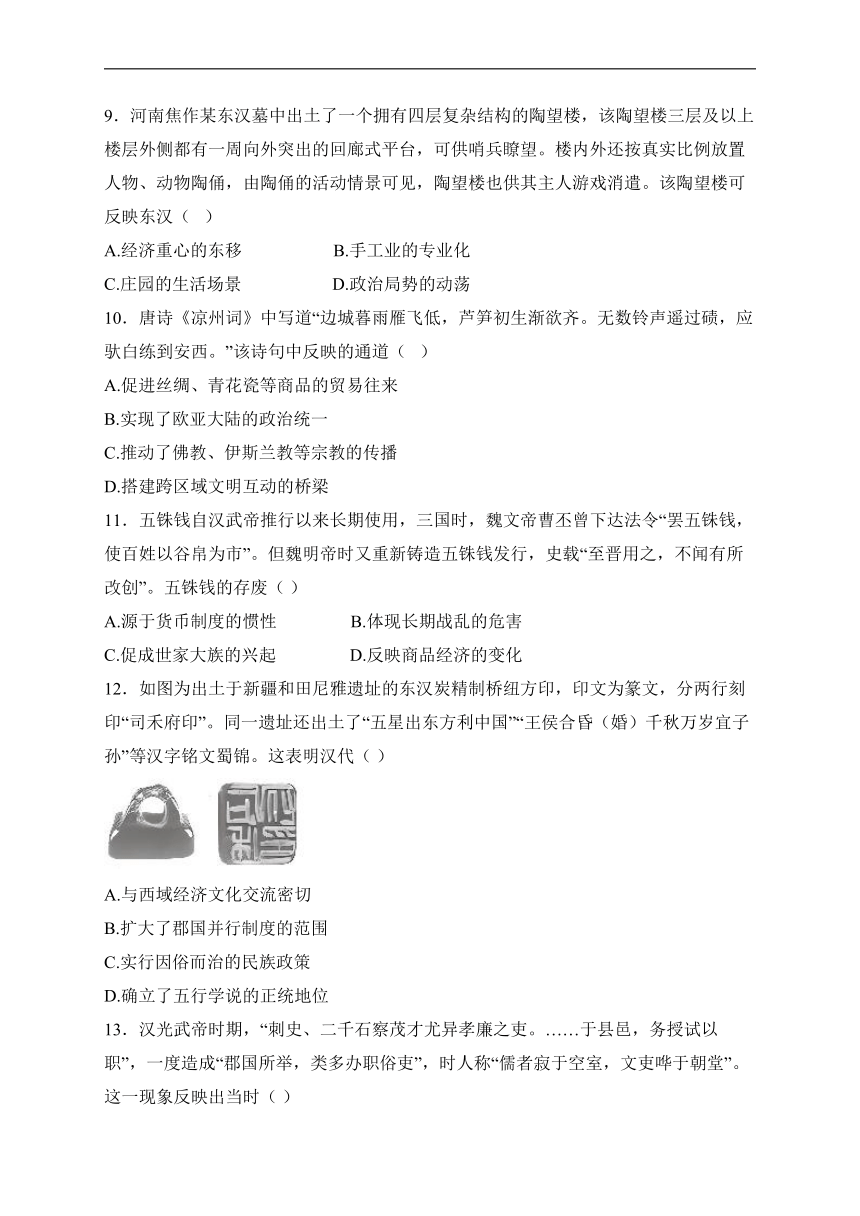 9．河南焦作某东汉墓中出土了一个拥有四层复杂结构的陶望楼，该陶望楼三层及以上楼层外侧都有一周向外突出的回廊式平台，可供哨兵瞭望。楼内外还按真实比例放置人物、动物陶俑，由陶俑的活动情景可见，陶望楼也供其主人游戏消遣。该陶望楼可反映东汉（ ）

A.经济重心的东移
B.手工业的专业化
C.庄园的生活场景
D.政治局势的动荡

10．唐诗《凉州词》中写道“边城暮雨雁飞低，芦笋初生渐欲齐。无数铃声遥过碛，应驮白练到安西。”该诗句中反映的通道（ ）

A.促进丝绸、青花瓷等商品的贸易往来
B.实现了欧亚大陆的政治统一
C.推动了佛教、伊斯兰教等宗教的传播
D.搭建跨区域文明互动的桥梁

11．五铢钱自汉武帝推行以来长期使用，三国时，魏文帝曹丕曾下达法令“罢五铢钱，使百姓以谷帛为市”。但魏明帝时又重新铸造五铢钱发行，史载“至晋用之，不闻有所改创”。五铢钱的存废（ ）

A.源于货币制度的惯性
B.体现长期战乱的危害
C.促成世家大族的兴起
D.反映商品经济的变化

12．如图为出土于新疆和田尼雅遗址的东汉炭精制桥纽方印，印文为篆文，分两行刻印“司禾府印”。同一遗址还出土了“五星出东方利中国”“王侯合昏（婚）千秋万岁宜子孙”等汉字铭文蜀锦。这表明汉代（ ）

A.与西域经济文化交流密切
B.扩大了郡国并行制度的范围
C.实行因俗而治的民族政策
D.确立了五行学说的正统地位

13．汉光武帝时期，“刺史、二千石察茂才尤异孝廉之吏。……于县邑，务授试以职”，一度造成“郡国所举，类多办职俗吏”，时人称“儒者寂于空室，文吏哗于朝堂”。这一现象反映出当时（ ）